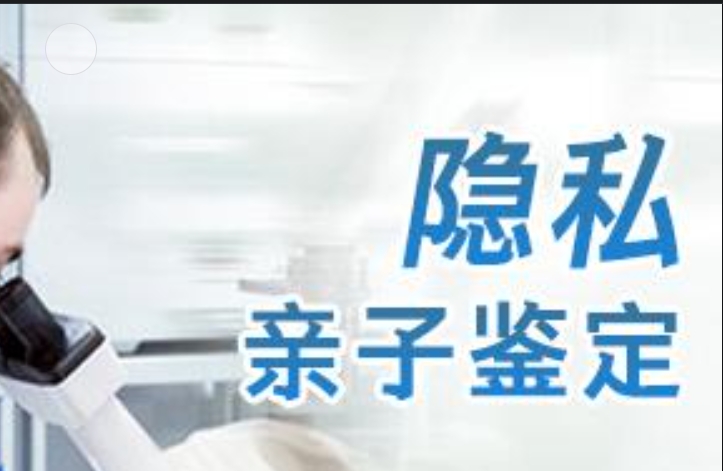 隐私
亲子鉴定